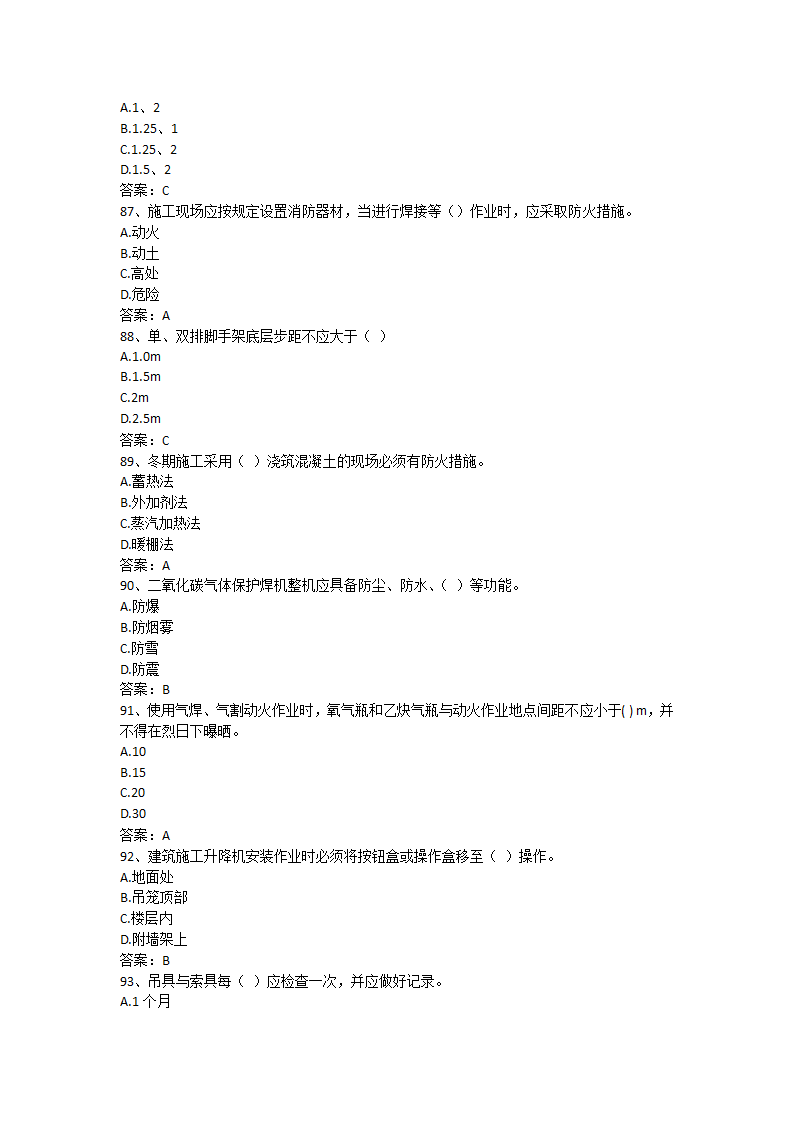 A.1、2
B.1.25、1
C.1.25、2
D.1.5、2
答案：C
87、施工现场应按规定设置消防器材，当进行焊接等（）作业时，应采取防火措施。
A.动火
B.动土
C.高处
D.危险
答案：A
88、单、双排脚手架底层步距不应大于（ ）
A.1.0m
B.1.5m
C.2m
D.2.5m
答案：C
89、冬期施工采用（ ）浇筑混凝土的现场必须有防火措施。
A.蓄热法
B.外加剂法
C.蒸汽加热法
D.暖棚法
答案：A
90、二氧化碳气体保护焊机整机应具备防尘、防水、（ ）等功能。
A.防爆
B.防烟雾
C.防雪
D.防震
答案：B
91、使用气焊、气割动火作业时，氧气瓶和乙炔气瓶与动火作业地点间距不应小于( ) m，并不得在烈日下曝晒。
A.10
B.15
C.20
D.30
答案：A
92、建筑施工升降机安装作业时必须将按钮盒或操作盒移至（ ）操作。
A.地面处
B.吊笼顶部
C.楼层内
D.附墙架上
答案：B
93、吊具与索具每（ ）应检查一次，并应做好记录。
A.1 个月